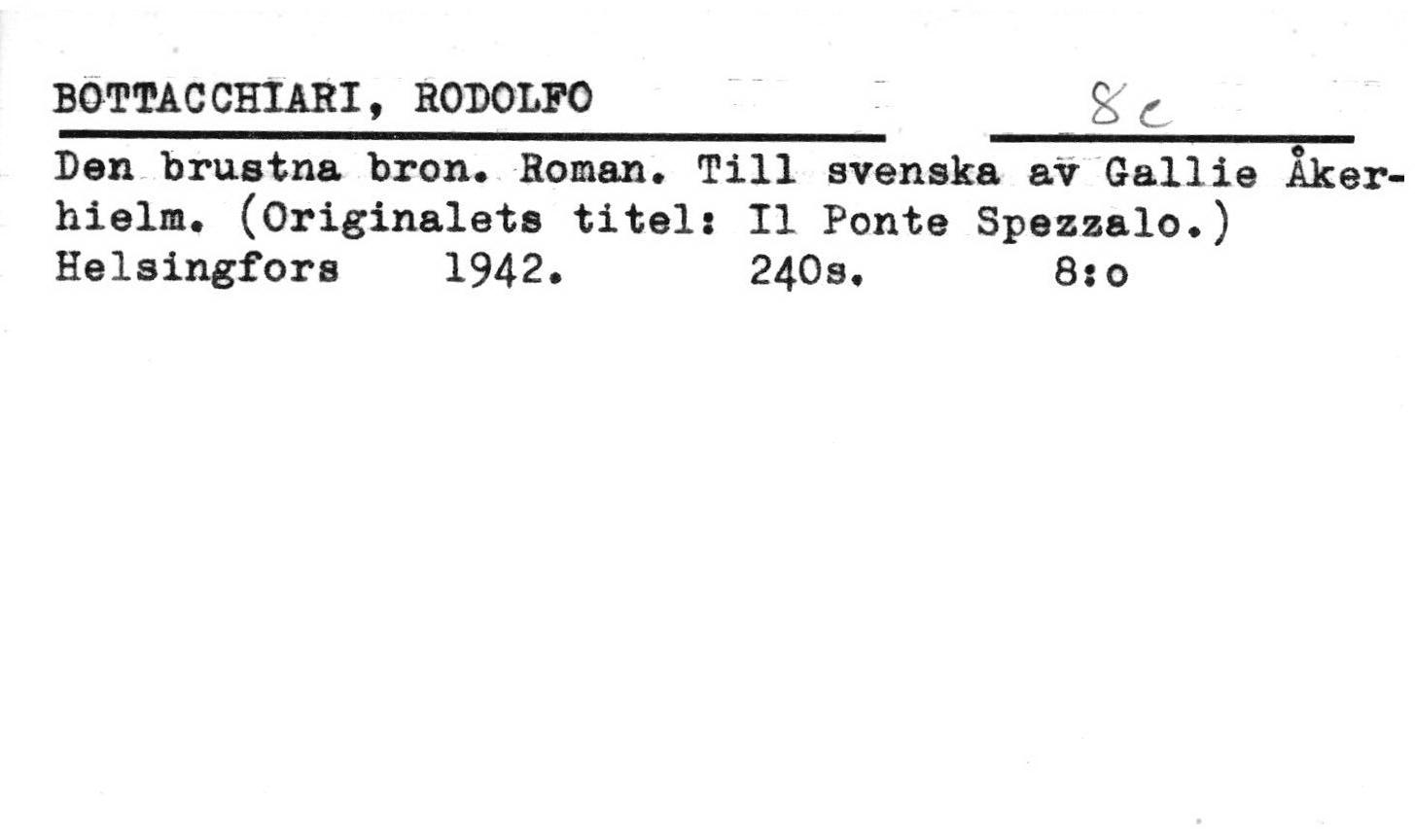 BOTTACCHIARI, RODOLFO 8c

Den brustna bron. Roman. Till svenska av Gallie Åkerhielm. (Originalets titel: Il Ponte Spezzalo.)
Helsingfors 1942. 240s. 8:o